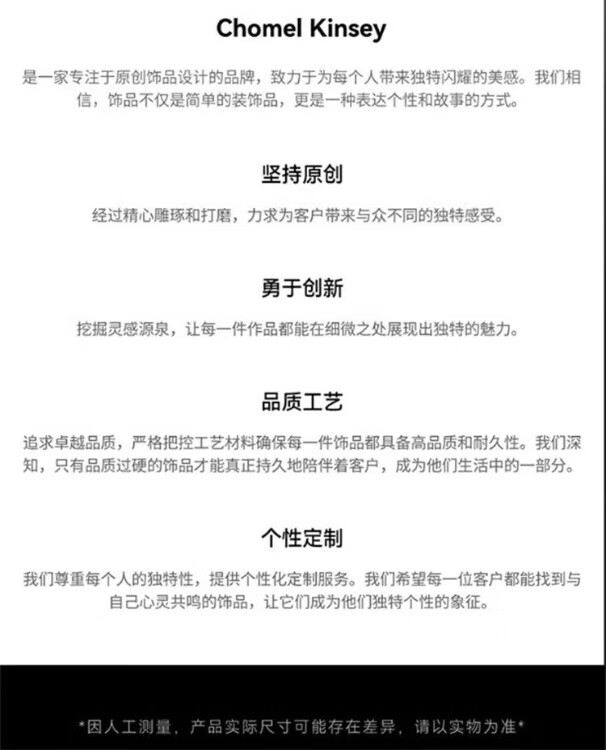 Chomel Kinsey

是一家专注于原创饰品设计的品牌，致力于为每个人带来独特闪耀的美感。我们相信，饰品不仅是简单的装饰品，更是一种表达个性和故事的方式。

坚持原创

经过精心雕琢和打磨，力求为客户带来与众不同的独特感受。

勇于创新

挖掘灵感源泉，让每一件作品都能在细微之处展现出独特的魅力。

品质工艺

追求卓越品质，严格把控工艺材料确保每一件饰品都具备高品质和耐久性。我们深知，只有品质过硬的饰品才能真正持久地陪伴着客户，成为他们生活中的一部分。

个性定制

我们尊重每个人的独特性，提供个性化定制服务。我们希望每一位客户都能找到与自己心灵共鸣的饰品，让它们成为他们独特个性的象征。

*因人工测量，产品实际尺寸可能存在差异，请以实物为准*